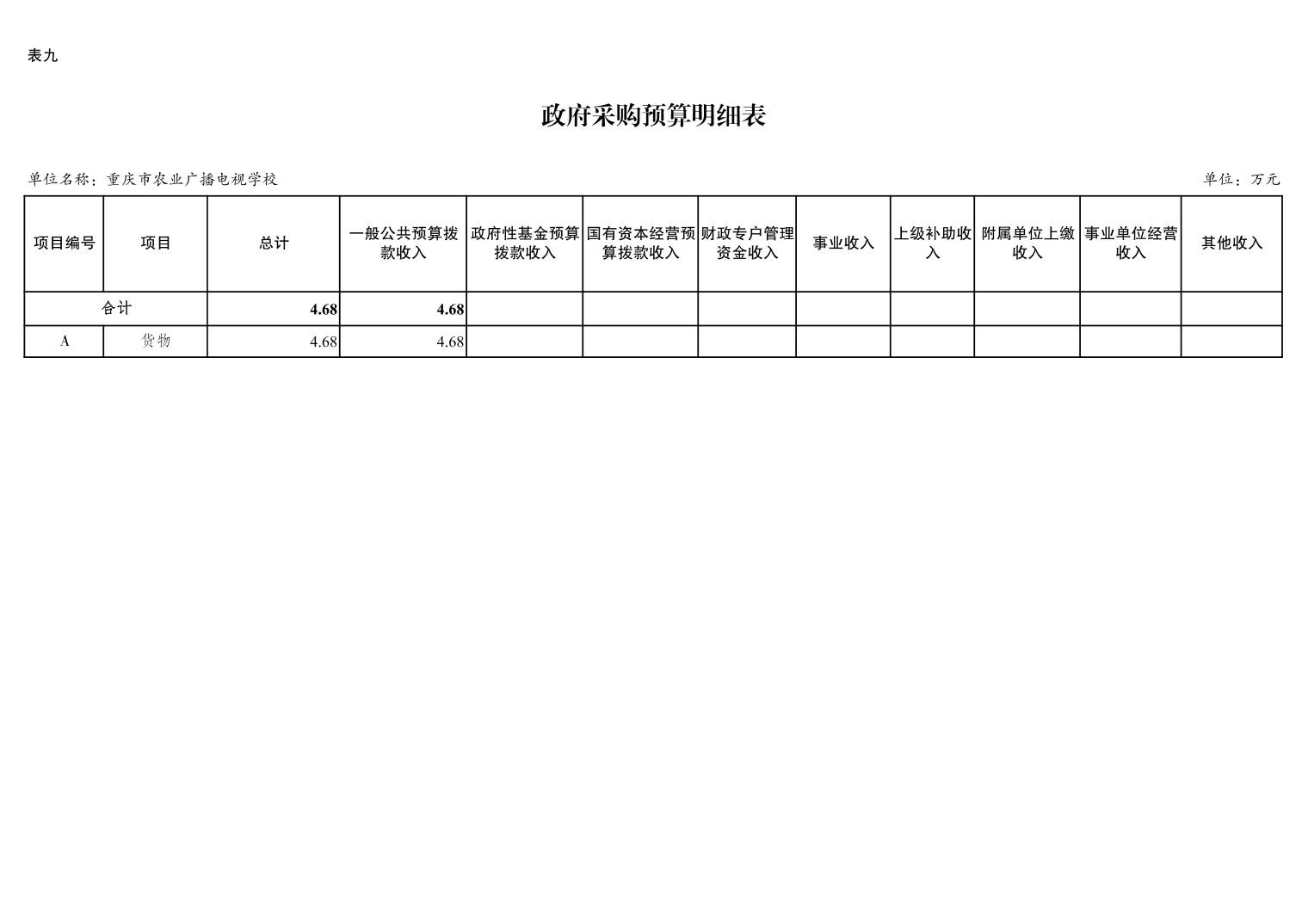 表九

政府采购预算明细表

单位名称：重庆市农业广播电视学校

单位：万元

| 项目编号 | 项目 | 总计 | 一般公共预算拨款收入 | 政府性基金预算拨款收入 | 国有资本经营预算拨款收入 | 财政专户管理资金收入 | 事业收入 | 上级补助收入 | 附属单位上缴收入 | 事业单位经营收入 | 其他收入 |
|---|---|---|---|---|---|---|---|---|---|---|---|
| 合计 | | 4.68 | 4.68 | | | | | | | | |
| A | 货物 | 4.68 | 4.68 | | | | | | | | |